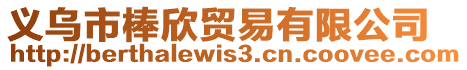 义乌市棒欣贸易有限公司
http://berthalewis3.cn.coovee.com